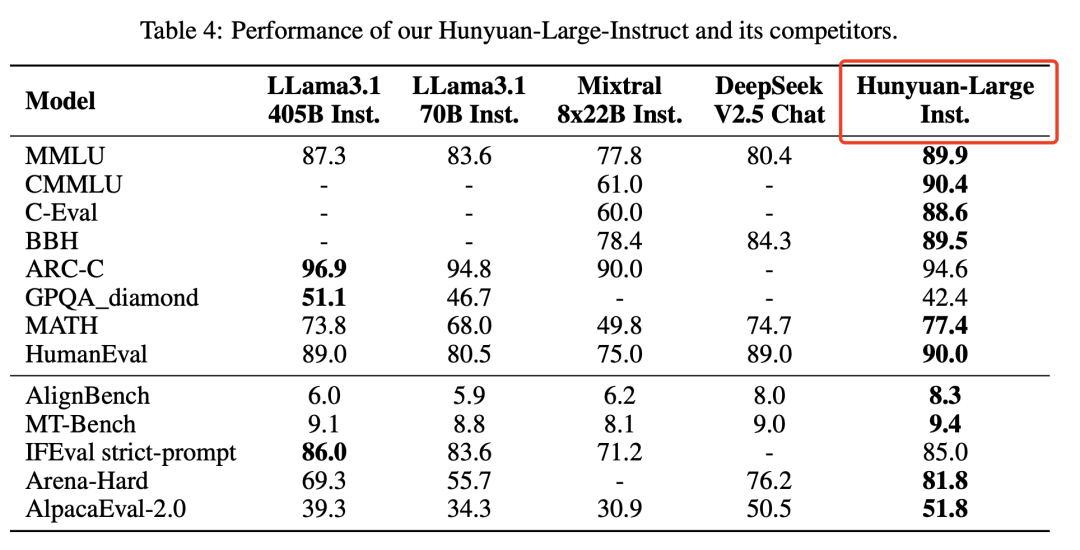 Table 4: Performance of our Hunyuan-Large-Instruct and its competitors.

| Model | LLama3.1 405B Inst. | LLama3.1 70B Inst. | Mixtral 8x22B Inst. | DeepSeek V2.5 Chat | Hunyuan-Large Inst. |
|---|---|---|---|---|---|
| MMLU | 87.3 | 83.6 | 77.8 | 80.4 | **89.9** |
| CMMLU | - | - | 61.0 | - | **90.4** |
| C-Eval | - | - | 60.0 | - | **88.6** |
| BBH | - | - | 78.4 | 84.3 | **89.5** |
| ARC-C | **96.9** | 94.8 | 90.0 | - | 94.6 |
| GPQA_diamond | **51.1** | 46.7 | - | - | 42.4 |
| MATH | 73.8 | 68.0 | 49.8 | 74.7 | **77.4** |
| HumanEval | 89.0 | 80.5 | 75.0 | 89.0 | **90.0** |
| AlignBench | 6.0 | 5.9 | 6.2 | 8.0 | **8.3** |
| MT-Bench | 9.1 | 8.8 | 8.1 | 9.0 | **9.4** |
| IFEval strict-prompt | **86.0** | 83.6 | 71.2 | - | 85.0 |
| Arena-Hard | 69.3 | 55.7 | - | 76.2 | **81.8** |
| AlpacaEval-2.0 | 39.3 | 34.3 | 30.9 | 50.5 | **51.8** |